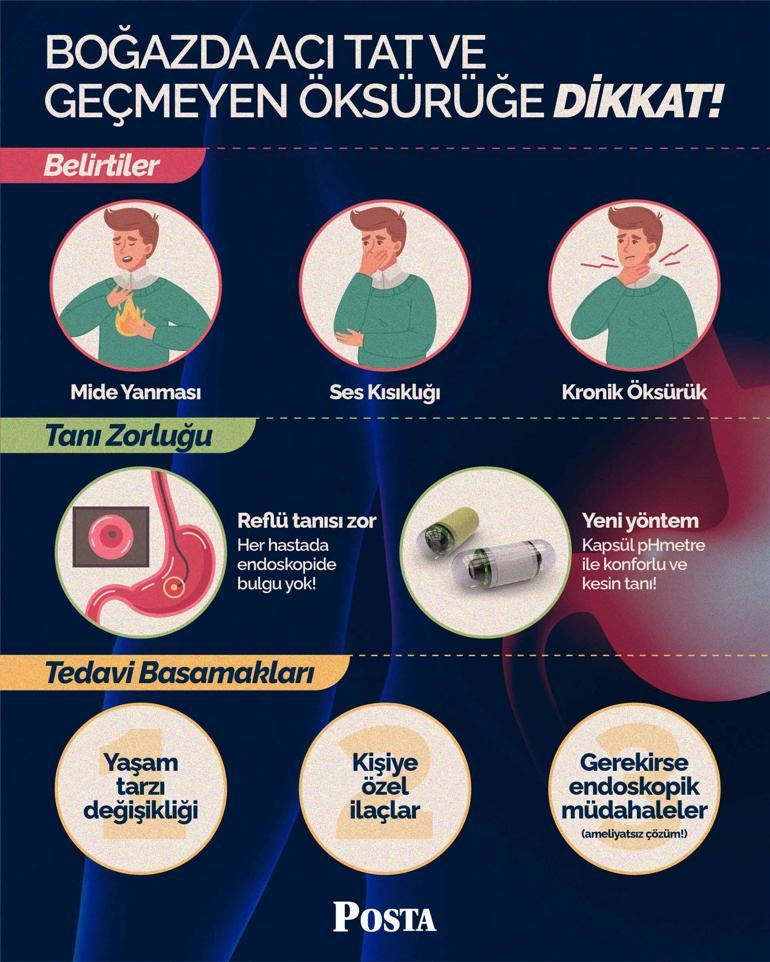 BOĞAZDA ACI TAT VE GEÇMEYEN ÖKSÜRÜĞE DİKKAT!

Belirtiler

Mide Yanması

Ses Kısıklığı

Kronik Öksürük

Tanı Zorluğu

Reflü tanısı zor
Her hastada endoskopide bulgu yok!

Yeni yöntem
Kapsül pHmetre ile konforlu ve kesin tanı!

Tedavi Basamakları

1
Yaşam tarzı değişikliği

2
Kişiye özel ilaçlar

3
Gerekirse endoskopik müdahaleler
(ameliyatsız çözüm!)

POSTA